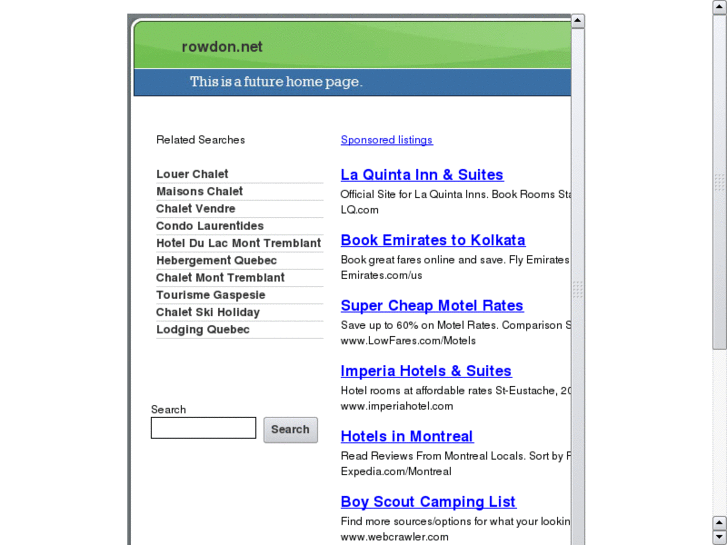 rowdon.net

This is a future home page.

Related Searches

Louer Chalet
Maisons Chalet
Chalet Vendre
Condo Laurentides
Hotel Du Lac Mont Tremblant
Hebergement Quebec
Chalet Mont Tremblant
Tourisme Gaspesie
Chalet Ski Holiday
Lodging Quebec

Search

Search

Sponsored listings

La Quinta Inn & Suites
Official Site for La Quinta Inns. Book Rooms Sta
LQ.com

Book Emirates to Kolkata
Book great fares online and save. Fly Emirates
Emirates.com/us

Super Cheap Motel Rates
Save up to 60% on Motel Rates. Comparison S
www.LowFares.com/Motels

Imperia Hotels & Suites
Hotel rooms at affordable rates St-Eustache, 20
www.imperiahotel.com

Hotels in Montreal
Read Reviews From Montreal Locals. Sort by F
Expedia.com/Montreal

Boy Scout Camping List
Find more sources/options for what your lookin
www.webcrawler.com